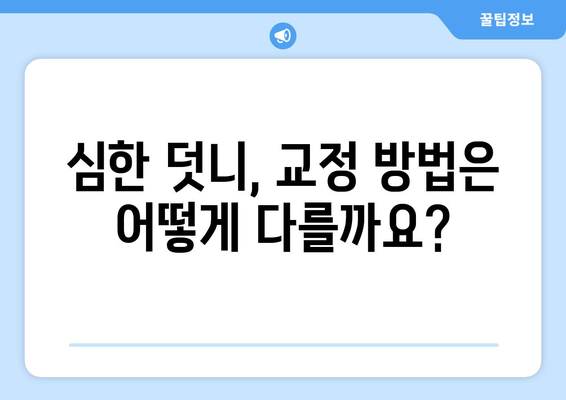 꿀팁정보

심한 덧니, 교정 방법은 어떻게 다를까요?